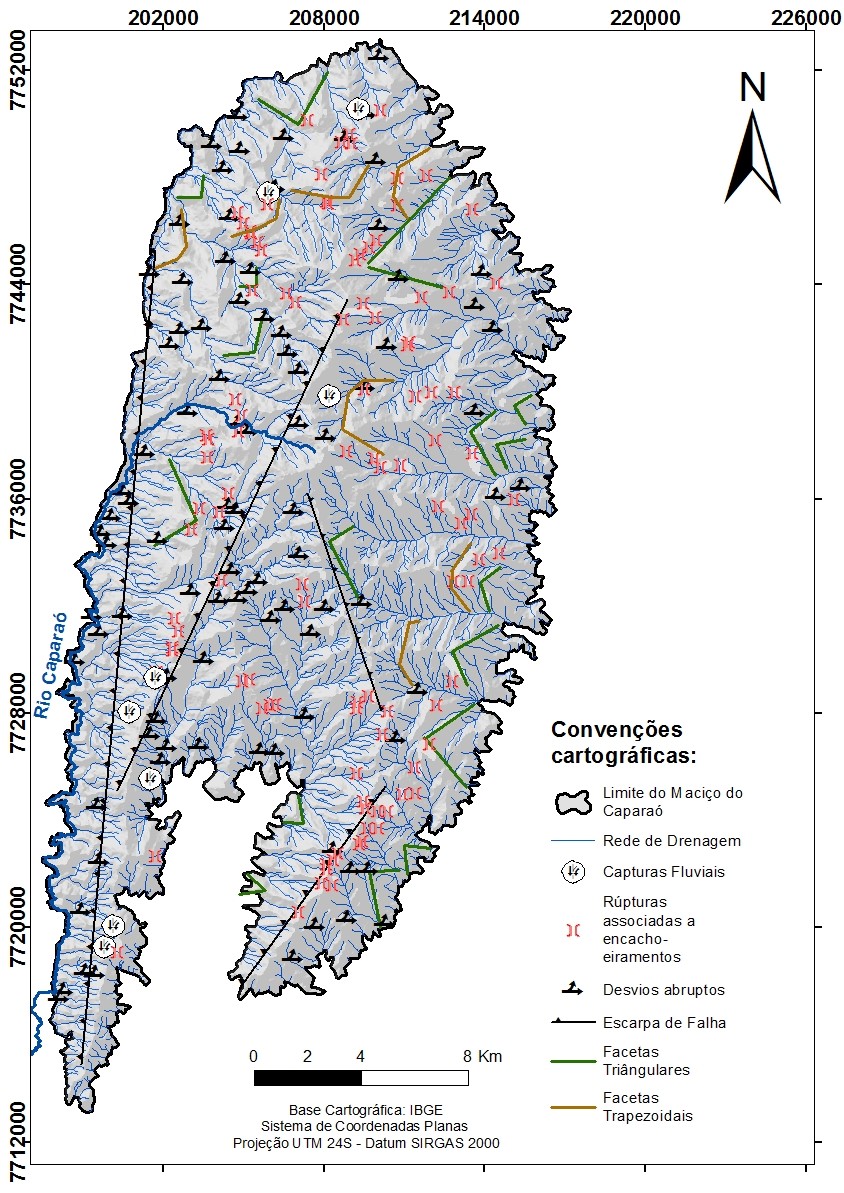 202000
208000
214000
220000
226000

7752000
7744000
7736000
7728000
7720000
7712000

N

Rio Caparaó

Convenções cartográficas:

Limite do Maciço do Caparaó

Rede de Drenagem

Capturas Fluviais

Rúpturas associadas a encachoeiramentos

Desvios abruptos

Escarpa de Falha

Facetas Triângulares

Facetas Trapezoidais

0 2 4 8 Km

Base Cartográfica: IBGE
Sistema de Coordenadas Planas
Projeção UTM 24S - Datum SIRGAS 2000